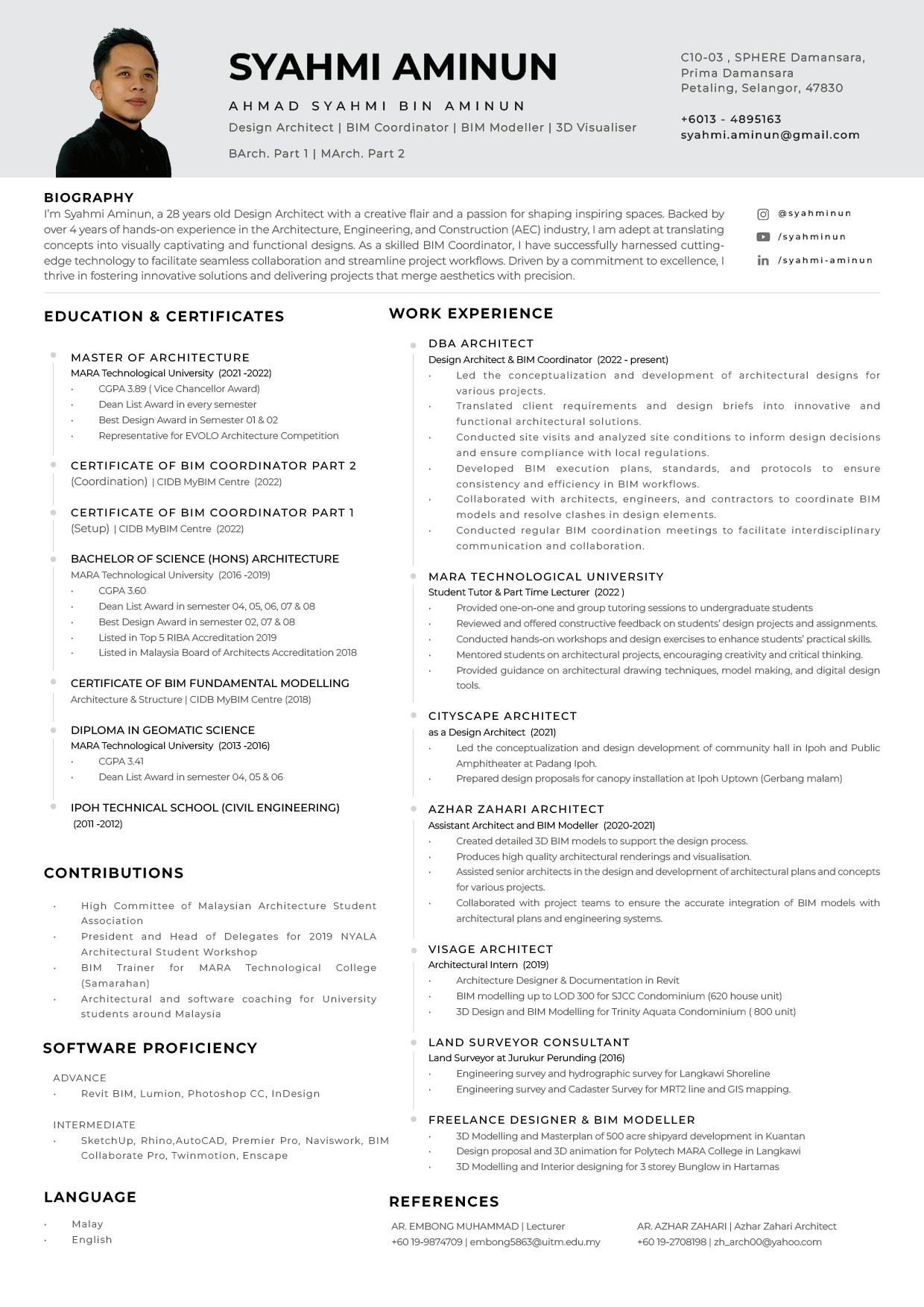 SYAHMI AMINUN

AHMAD SYAHMI BIN AMINUN

Design Architect | BIM Coordinator | BIM Modeller | 3D Visualiser

BArch. Part 1 | MArch. Part 2

C10-03 , SPHERE Damansara, Prima Damansara Petaling, Selangor, 47830

+6013 - 4895163
syahmi.aminun@gmail.com

BIOGRAPHY

I'm Syahmi Aminun, a 28 years old Design Architect with a creative flair and a passion for shaping inspiring spaces. Backed by over 4 years of hands-on experience in the Architecture, Engineering, and Construction (AEC) industry, I am adept at translating concepts into visually captivating and functional designs. As a skilled BIM Coordinator, I have successfully harnessed cutting-edge technology to facilitate seamless collaboration and streamline project workflows. Driven by a commitment to excellence, I thrive in fostering innovative solutions and delivering projects that merge aesthetics with precision.

@syahminun
/syahminun
/syahmi-aminun

EDUCATION & CERTIFICATES

MASTER OF ARCHITECTURE
MARA Technological University (2021 -2022)
· CGPA 3.89 ( Vice Chancellor Award)
· Dean List Award in every semester
· Best Design Award in Semester 01 & 02
· Representative for EVOLO Architecture Competition

CERTIFICATE OF BIM COORDINATOR PART 2
(Coordination) | CIDB MyBIM Centre (2022)

CERTIFICATE OF BIM COORDINATOR PART 1
(Setup) | CIDB MyBIM Centre (2022)

BACHELOR OF SCIENCE (HONS) ARCHITECTURE
MARA Technological University (2016 -2019)
· CGPA 3.60
· Dean List Award in semester 04, 05, 06, 07 & 08
· Best Design Award in semester 02, 07 & 08
· Listed in Top 5 RIBA Accreditation 2019
· Listed in Malaysia Board of Architects Accreditation 2018

CERTIFICATE OF BIM FUNDAMENTAL MODELLING
Architecture & Structure | CIDB MyBIM Centre (2018)

DIPLOMA IN GEOMATIC SCIENCE
MARA Technological University (2013 -2016)
· CGPA 3.41
· Dean List Award in semester 04, 05 & 06

IPOH TECHNICAL SCHOOL (CIVIL ENGINEERING)
(2011 -2012)

CONTRIBUTIONS

· High Committee of Malaysian Architecture Student Association
· President and Head of Delegates for 2019 NYALA Architectural Student Workshop
· BIM Trainer for MARA Technological College (Samarahan)
· Architectural and software coaching for University students around Malaysia

SOFTWARE PROFICIENCY

ADVANCE
· Revit BIM, Lumion, Photoshop CC, InDesign

INTERMEDIATE
· SketchUp, Rhino,AutoCAD, Premier Pro, Naviswork, BIM Collaborate Pro, Twinmotion, Enscape

LANGUAGE

· Malay
· English

WORK EXPERIENCE

DBA ARCHITECT
Design Architect & BIM Coordinator (2022 - present)
· Led the conceptualization and development of architectural designs for various projects.
· Translated client requirements and design briefs into innovative and functional architectural solutions.
· Conducted site visits and analyzed site conditions to inform design decisions and ensure compliance with local regulations.
· Developed BIM execution plans, standards, and protocols to ensure consistency and efficiency in BIM workflows.
· Collaborated with architects, engineers, and contractors to coordinate BIM models and resolve clashes in design elements.
· Conducted regular BIM coordination meetings to facilitate interdisciplinary communication and collaboration.

MARA TECHNOLOGICAL UNIVERSITY
Student Tutor & Part Time Lecturer (2022 )
· Provided one-on-one and group tutoring sessions to undergraduate students
· Reviewed and offered constructive feedback on students' design projects and assignments.
· Conducted hands-on workshops and design exercises to enhance students' practical skills.
· Mentored students on architectural projects, encouraging creativity and critical thinking.
· Provided guidance on architectural drawing techniques, model making, and digital design tools.

CITYSCAPE ARCHITECT
as a Design Architect (2021)
· Led the conceptualization and design development of community hall in Ipoh and Public Amphitheater at Padang Ipoh.
· Prepared design proposals for canopy installation at Ipoh Uptown (Gerbang malam)

AZHAR ZAHARI ARCHITECT
Assistant Architect and BIM Modeller (2020-2021)
· Created detailed 3D BIM models to support the design process.
· Produces high quality architectural renderings and visualisation.
· Assisted senior architects in the design and development of architectural plans and concepts for various projects.
· Collaborated with project teams to ensure the accurate integration of BIM models with architectural plans and engineering systems.

VISAGE ARCHITECT
Architectural Intern (2019)
· Architecture Designer & Documentation in Revit
· BIM modelling up to LOD 300 for SJCC Condominium (620 house unit)
· 3D Design and BIM Modelling for Trinity Aquata Condominium ( 800 unit)

LAND SURVEYOR CONSULTANT
Land Surveyor at Jurukur Perunding (2016)
· Engineering survey and hydrographic survey for Langkawi Shoreline
· Engineering survey and Cadaster Survey for MRT2 line and GIS mapping.

FREELANCE DESIGNER & BIM MODELLER
· 3D Modelling and Masterplan of 500 acre shipyard development in Kuantan
· Design proposal and 3D animation for Polytech MARA College in Langkawi
· 3D Modelling and Interior designing for 3 storey Bunglow in Hartamas

REFERENCES

AR. EMBONG MUHAMMAD | Lecturer
+60 19-9874709 | embong5863@uitm.edu.my

AR. AZHAR ZAHARI | Azhar Zahari Architect
+60 19-2708198 | zh_arch00@yahoo.com